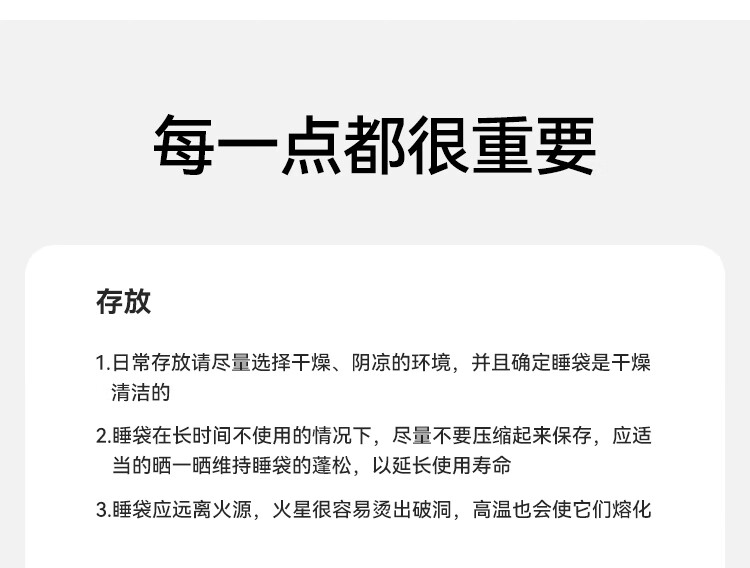 每一点都很重要

存放

1.日常存放请尽量选择干燥、阴凉的环境，并且确定睡袋是干燥清洁的

2.睡袋在长时间不使用的情况下，尽量不要压缩起来保存，应适当的晒一晒维持睡袋的蓬松，以延长使用寿命

3.睡袋应远离火源，火星很容易烫出破洞，高温也会使它们熔化